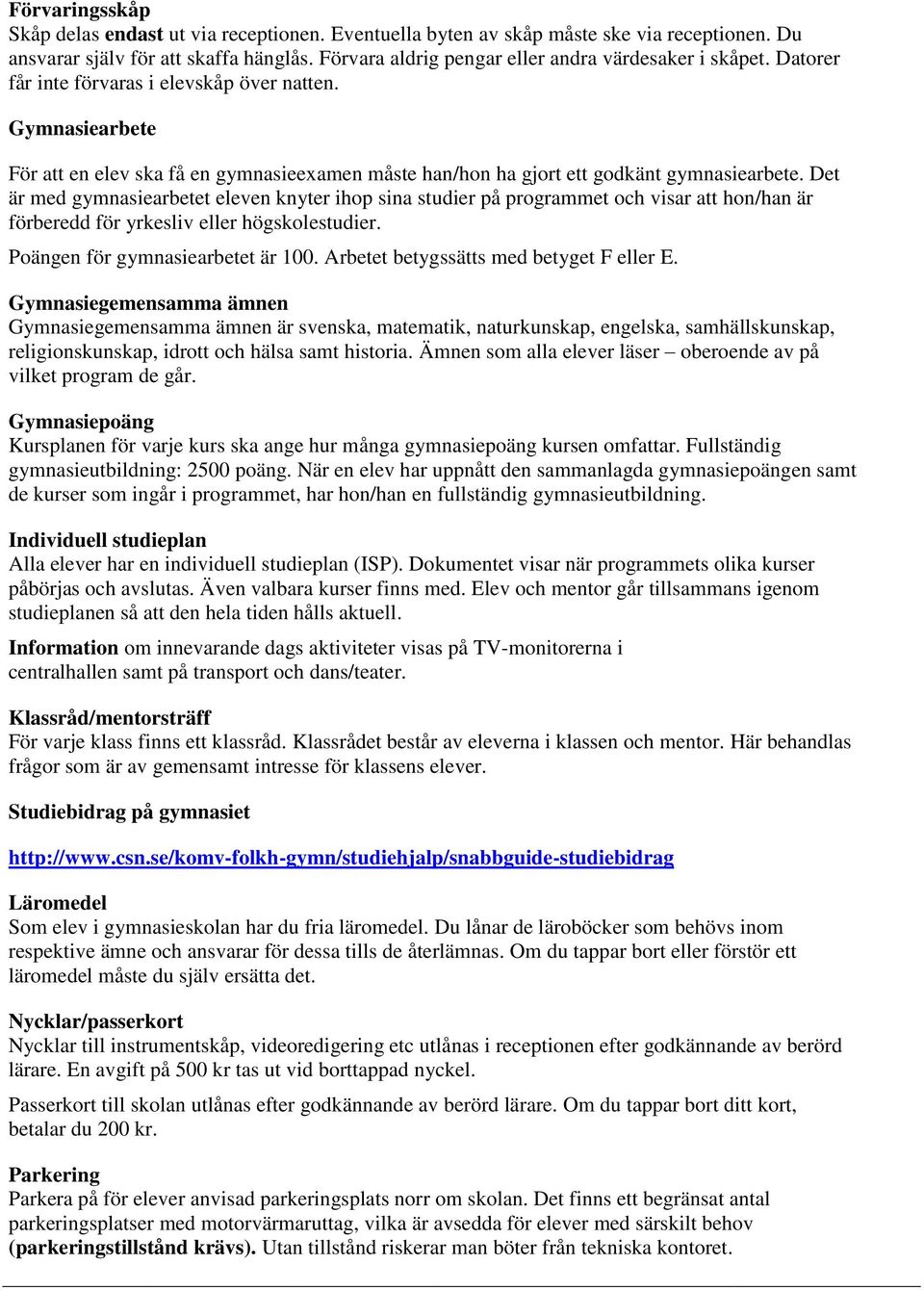 Förvaringsskåp
Skåp delas endast ut via receptionen. Eventuella byten av skåp måste ske via receptionen. Du ansvarar själv för att skaffa hänglås. Förvara aldrig pengar eller andra värdesaker i skåpet. Datorer får inte förvaras i elevskåp över natten.

Gymnasiearbete

För att en elev ska få en gymnasieexamen måste han/hon ha gjort ett godkänt gymnasiearbete. Det är med gymnasiearbetet eleven knyter ihop sina studier på programmet och visar att hon/han är förberedd för yrkesliv eller högskolestudier.

Poängen för gymnasiearbetet är 100. Arbetet betygssätts med betyget F eller E.

Gymnasiegemensamma ämnen
Gymnasiegemensamma ämnen är svenska, matematik, naturkunskap, engelska, samhällskunskap, religionskunskap, idrott och hälsa samt historia. Ämnen som alla elever läser – oberoende av på vilket program de går.

Gymnasiepoäng
Kursplanen för varje kurs ska ange hur många gymnasiepoäng kursen omfattar. Fullständig gymnasieutbildning: 2500 poäng. När en elev har uppnått den sammanlagda gymnasiepoängen samt de kurser som ingår i programmet, har hon/han en fullständig gymnasieutbildning.

Individuell studieplan
Alla elever har en individuell studieplan (ISP). Dokumentet visar när programmets olika kurser påbörjas och avslutas. Även valbara kurser finns med. Elev och mentor går tillsammans igenom studieplanen så att den hela tiden hålls aktuell.

Information om innevarande dags aktiviteter visas på TV-monitorerna i centralhallen samt på transport och dans/teater.

Klassråd/mentorsträff
För varje klass finns ett klassråd. Klassrådet består av eleverna i klassen och mentor. Här behandlas frågor som är av gemensamt intresse för klassens elever.

Studiebidrag på gymnasiet

http://www.csn.se/komv-folkh-gymn/studiehjalp/snabbguide-studiebidrag

Läromedel
Som elev i gymnasieskolan har du fria läromedel. Du lånar de läroböcker som behövs inom respektive ämne och ansvarar för dessa tills de återlämnas. Om du tappar bort eller förstör ett läromedel måste du själv ersätta det.

Nycklar/passerkort
Nycklar till instrumentskåp, videoredigering etc utlånas i receptionen efter godkännande av berörd lärare. En avgift på 500 kr tas ut vid borttappad nyckel.

Passerkort till skolan utlånas efter godkännande av berörd lärare. Om du tappar bort ditt kort, betalar du 200 kr.

Parkering
Parkera på för elever anvisad parkeringsplats norr om skolan. Det finns ett begränsat antal parkeringsplatser med motorvärmaruttag, vilka är avsedda för elever med särskilt behov (parkeringstillstånd krävs). Utan tillstånd riskerar man böter från tekniska kontoret.